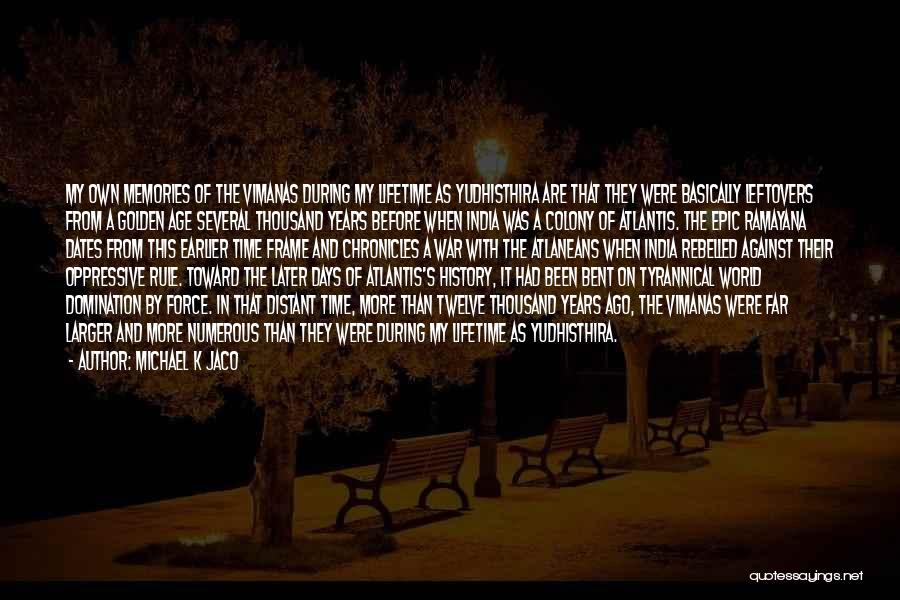 MY OWN MEMORIES OF THE VIMANAS DURING MY LIFETIME AS YUDHISTHIRA ARE THAT THEY WERE BASICALLY LEFTOVERS FROM A GOLDEN AGE SEVERAL THOUSAND YEARS BEFORE WHEN INDIA WAS A COLONY OF ATLANTIS. THE EPIC RAMAYANA DATES FROM THIS EARLIER TIME FRAME AND CHRONICLES A WAR WITH THE ATLANEANS WHEN INDIA REBELLED AGAINST THEIR OPPRESSIVE RULE. TOWARD THE LATER DAYS OF ATLANTIS'S HISTORY, IT HAD BEEN BENT ON TYRANNICAL WORLD DOMINATION BY FORCE. IN THAT DISTANT TIME, MORE THAN TWELVE THOUSAND YEARS AGO, THE VIMANAS WERE FAR LARGER AND MORE NUMEROUS THAN THEY WERE DURING MY LIFETIME AS YUDHISTHIRA.

- AUTHOR: MICHAEL K JACO

quotessayings.net